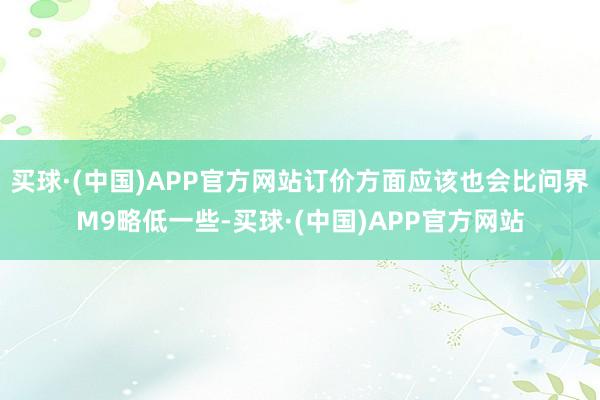 买球·(中国)APP官方网站订价方面应该也会比问界M9略低一些-买球·(中国)APP官方网站